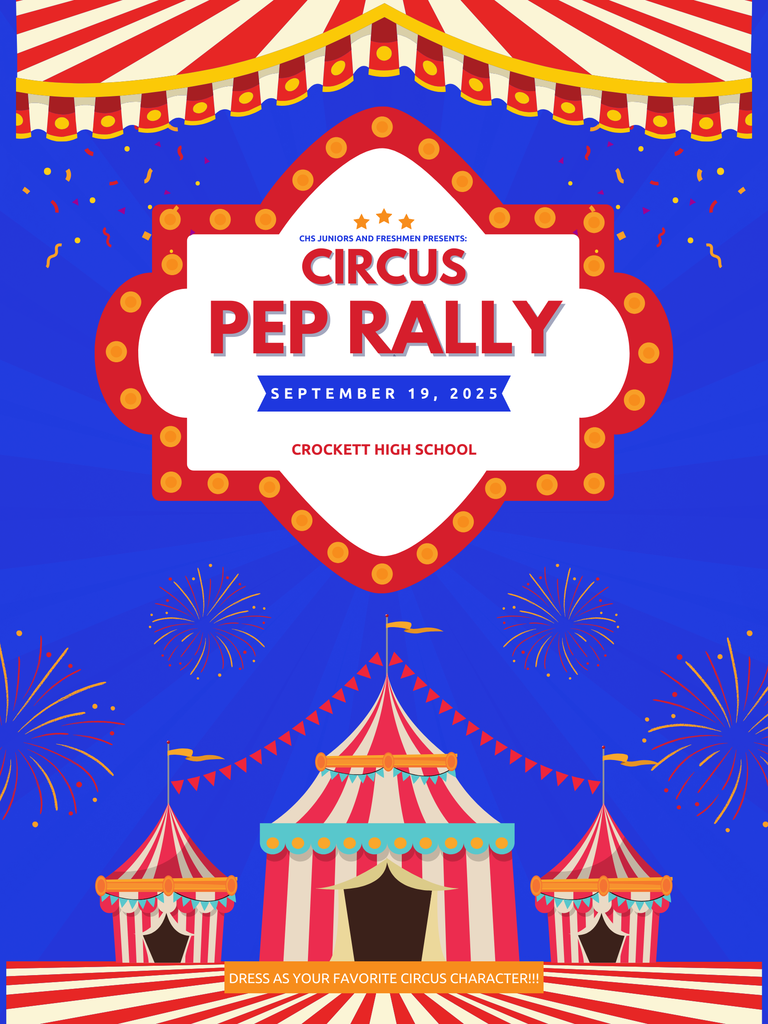 CHS JUNIORS AND FRESHMEN PRESENTS:

CIRCUS
PEP RALLY

SEPTEMBER 19, 2025

CROCKETT HIGH SCHOOL

DRESS AS YOUR FAVORITE CIRCUS CHARACTER!!!